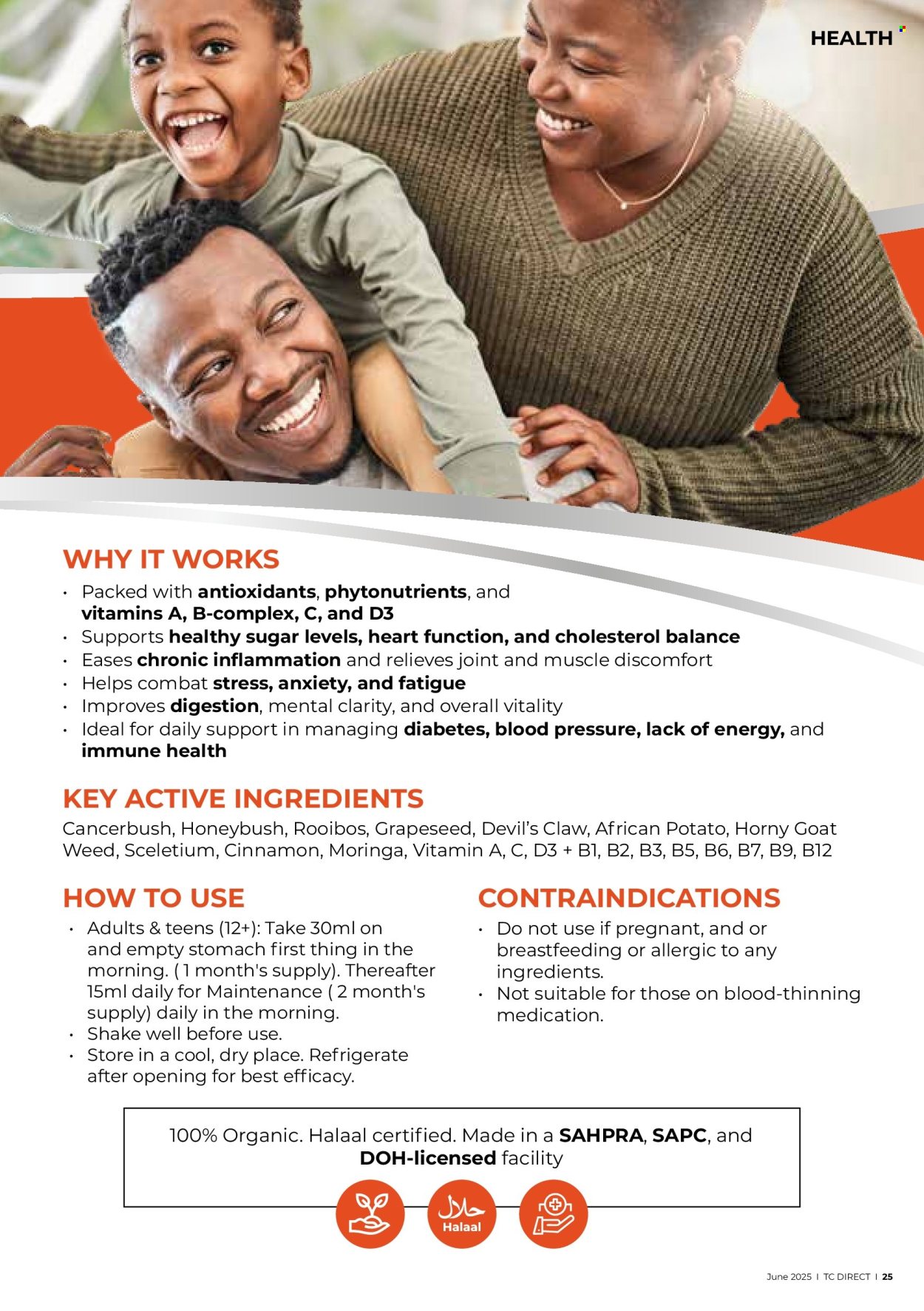 HEALTH

WHY IT WORKS

• Packed with antioxidants, phytonutrients, and vitamins A, B-complex, C, and D3
• Supports healthy sugar levels, heart function, and cholesterol balance
• Eases chronic inflammation and relieves joint and muscle discomfort
• Helps combat stress, anxiety, and fatigue
• Improves digestion, mental clarity, and overall vitality
• Ideal for daily support in managing diabetes, blood pressure, lack of energy, and immune health

KEY ACTIVE INGREDIENTS

Cancerbush, Honeybush, Rooibos, Grapeseed, Devil's Claw, African Potato, Horny Goat Weed, Sceletium, Cinnamon, Moringa, Vitamin A, C, D3 + B1, B2, B3, B5, B6, B7, B9, B12

HOW TO USE

• Adults & teens (12+): Take 30ml on and empty stomach first thing in the morning. ( 1 month's supply). Thereafter 15ml daily for Maintenance ( 2 month's supply) daily in the morning.
• Shake well before use.
• Store in a cool, dry place. Refrigerate after opening for best efficacy.

CONTRAINDICATIONS

• Do not use if pregnant, and or breastfeeding or allergic to any ingredients.
• Not suitable for those on blood-thinning medication.

100% Organic. Halaal certified. Made in a SAHPRA, SAPC, and DOH-licensed facility

حلال
Halaal

June 2025 I TC DIRECT I 25